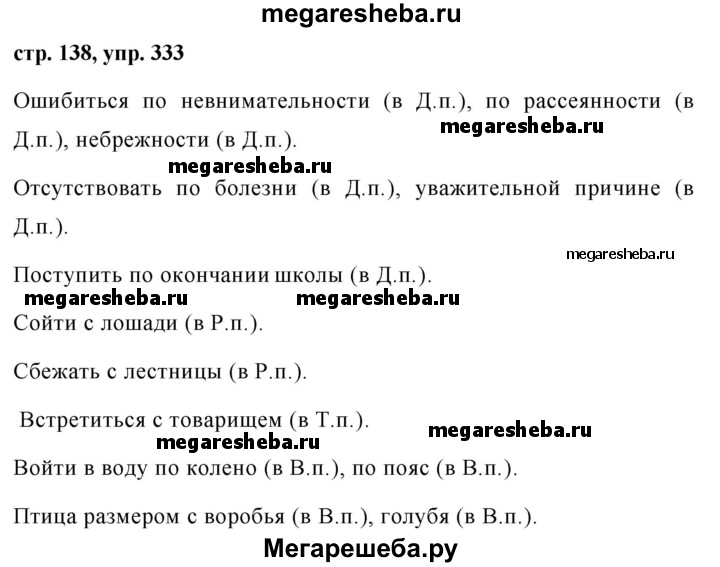 megaresheba.ru

стр. 138, упр. 333

Ошибиться по невнимательности (в Д.п.), по рассеянности (в Д.п.), небрежности (в Д.п.).

megaresheba.ru

megaresheba.ru

Отсутствовать по болезни (в Д.п.), уважительной причине (в Д.п.).

megaresheba.ru

Поступить по окончании школы (в Д.п.).

megaresheba.ru megaresheba.ru

Сойти с лошади (в Р.п.).

Сбежать с лестницы (в Р.п.).

Встретиться с товарищем (в Т.п.).

megaresheba.ru

megaresheba.ru

Войти в воду по колено (в В.п.), по пояс (в В.п.).

Птица размером с воробья (в В.п.), голубя (в В.п.).

Мегарешеба.ру